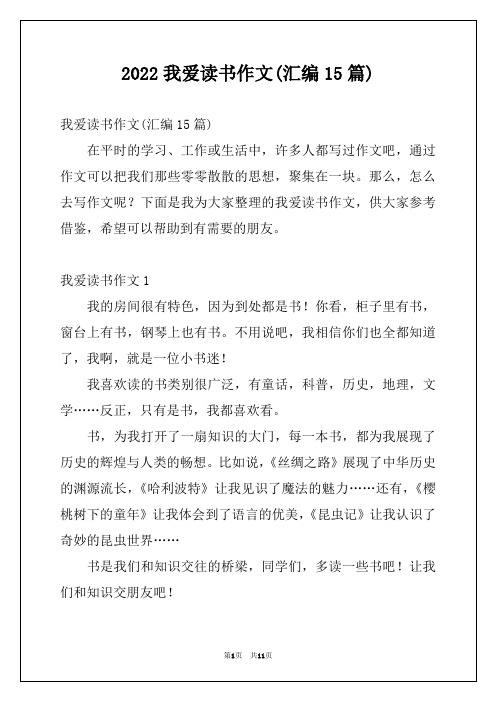 2022 我爱读书作文(汇编 15 篇)

我爱读书作文(汇编 15 篇)

在平时的学习、工作或生活中，许多人都写过作文吧，通过作文可以把我们那些零零散散的思想，聚集在一块。那么，怎么去写作文呢？下面是我为大家整理的我爱读书作文，供大家参考借鉴，希望可以帮助到有需要的朋友。

我爱读书作文 1

我的房间很有特色，因为到处都是书！你看，柜子里有书，窗台上有书，钢琴上也有书。不用说吧，我相信你们也全都知道了，我啊，就是一位小书迷！

我喜欢读的书类别很广泛，有童话，科普，历史，地理，文学……反正，只有是书，我都喜欢看。

书，为我打开了一扇知识的大门，每一本书，都为我展现了历史的辉煌与人类的畅想。比如说，《丝绸之路》展现了中华历史的渊源流长，《哈利波特》让我见识了魔法的魅力……还有，《樱桃树下的童年》让我体会到了语言的优美，《昆虫记》让我认识了奇妙的昆虫世界……

书是我们和知识交往的桥梁，同学们，多读一些书吧！让我们和知识交朋友吧！

第1页 共11页